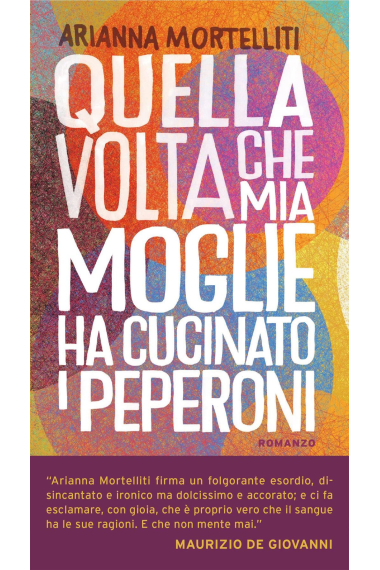 ARIANNA MORTELLITI

QUELLA VOLTA CHE MIA MOGLIE HA CUCINATO I PEPERONI

ROMANZO

"Arianna Mortelliti firma un folgorante esordio, disincantato e ironico ma dolcissimo e accorato; e ci fa esclamare, con gioia, che è proprio vero che il sangue ha le sue ragioni. E che non mente mai."

MAURIZIO DE GIOVANNI